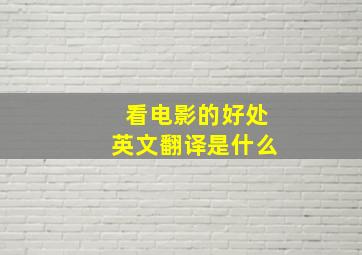 看电影的好处
英文翻译是什么